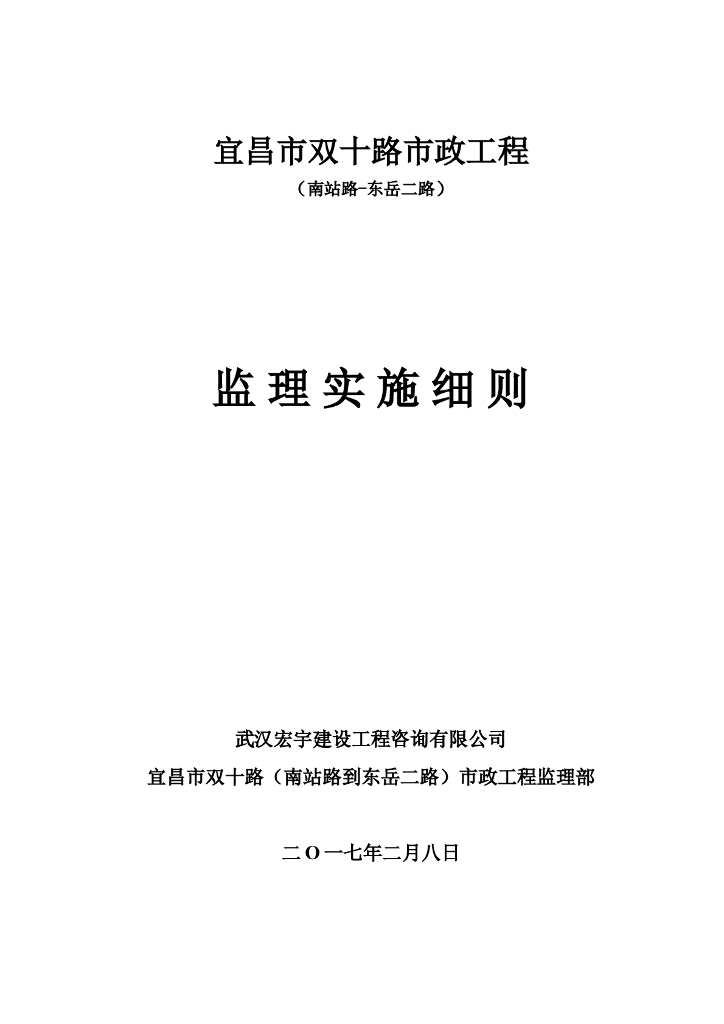 宜昌市双十路市政工程

（南站路-东岳二路）

监理实施细则

武汉宏宇建设工程咨询有限公司

宜昌市双十路（南站路到东岳二路）市政工程监理部

二O一七年二月八日